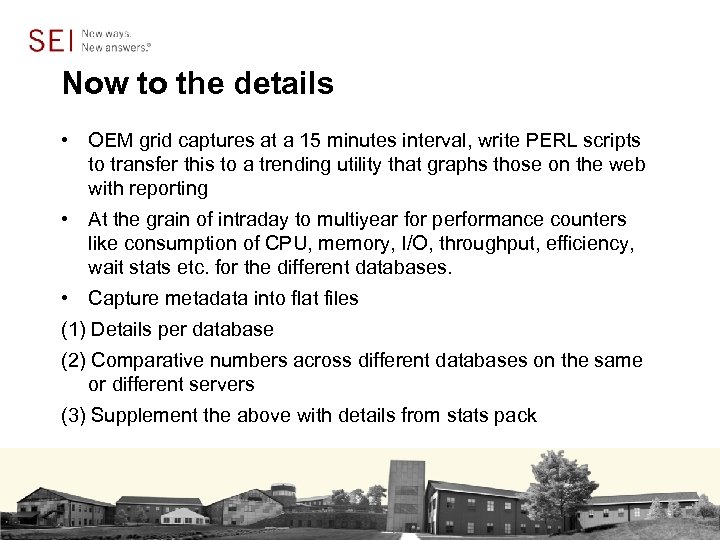 SEI New ways. New answers.®

Now to the details

• OEM grid captures at a 15 minutes interval, write PERL scripts to transfer this to a trending utility that graphs those on the web with reporting

• At the grain of intraday to multiyear for performance counters like consumption of CPU, memory, I/O, throughput, efficiency, wait stats etc. for the different databases.

• Capture metadata into flat files

(1) Details per database

(2) Comparative numbers across different databases on the same or different servers

(3) Supplement the above with details from stats pack